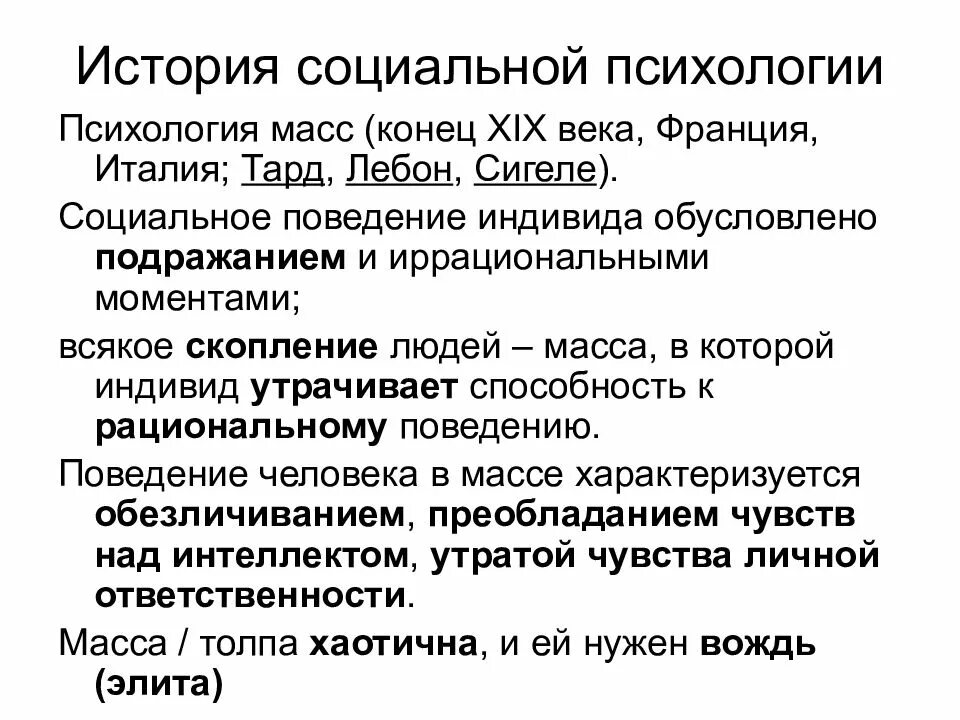 История социальной психологии

Психология масс (конец XIX века, Франция, Италия; Тард, Лебон, Сигеле).

Социальное поведение индивида обусловлено подражанием и иррациональными моментами;

всякое скопление людей – масса, в которой индивид утрачивает способность к рациональному поведению.

Поведение человека в массе характеризуется обезличиванием, преобладанием чувств над интеллектом, утратой чувства личной ответственности.

Масса / толпа хаотична, и ей нужен вождь (элита)